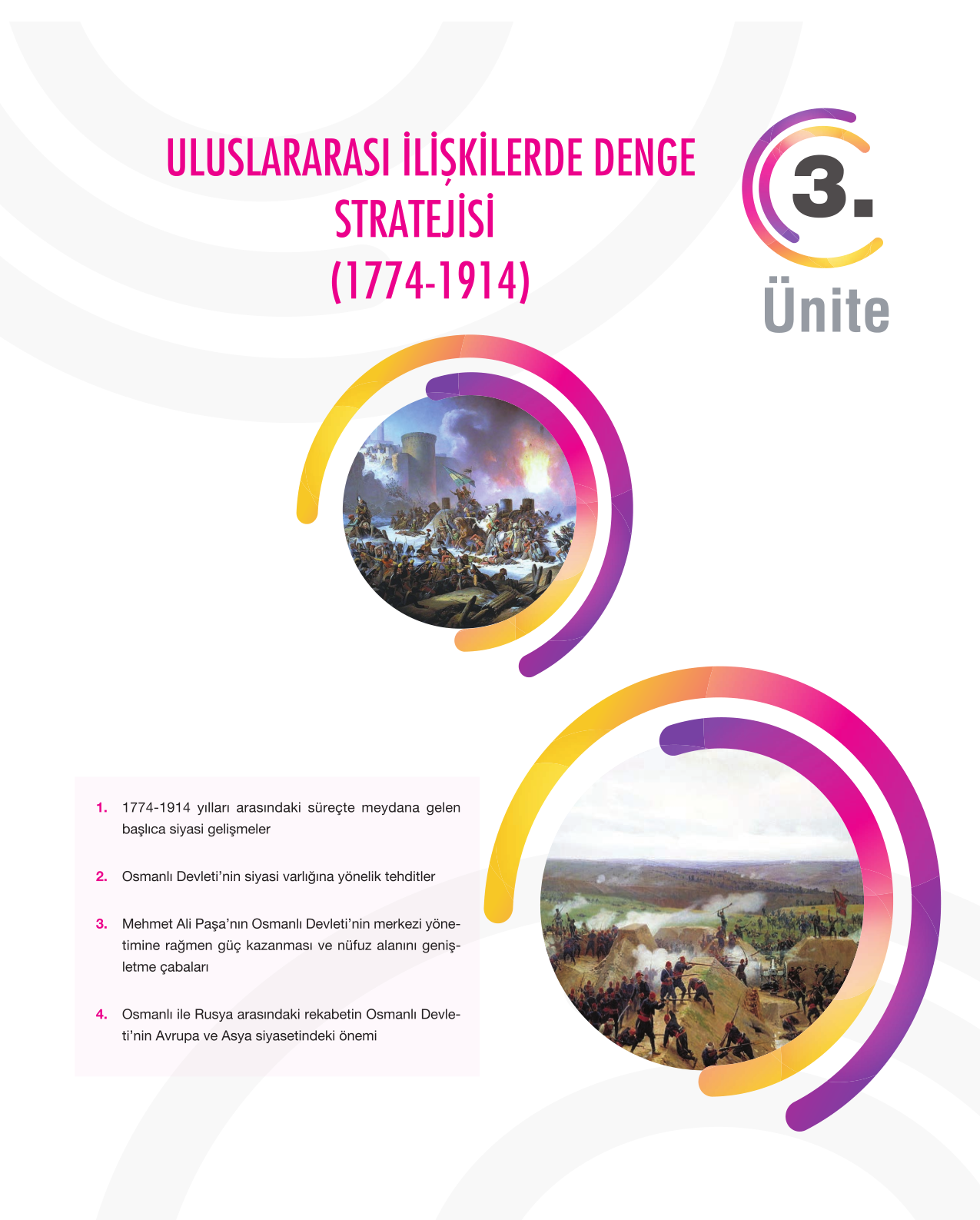 ULUSLARARASI İLİŞKİLERDE DENGE
STRATEJİSİ
(1774-1914)

3.
Ünite

1. 1774-1914 yılları arasındaki süreçte meydana gelen başlıca siyasi gelişmeler

2. Osmanlı Devleti'nin siyasi varlığına yönelik tehditler

3. Mehmet Ali Paşa'nın Osmanlı Devleti'nin merkezi yönetimine rağmen güç kazanması ve nüfuz alanını genişletme çabaları

4. Osmanlı ile Rusya arasındaki rekabetin Osmanlı Devleti'nin Avrupa ve Asya siyasetindeki önemi